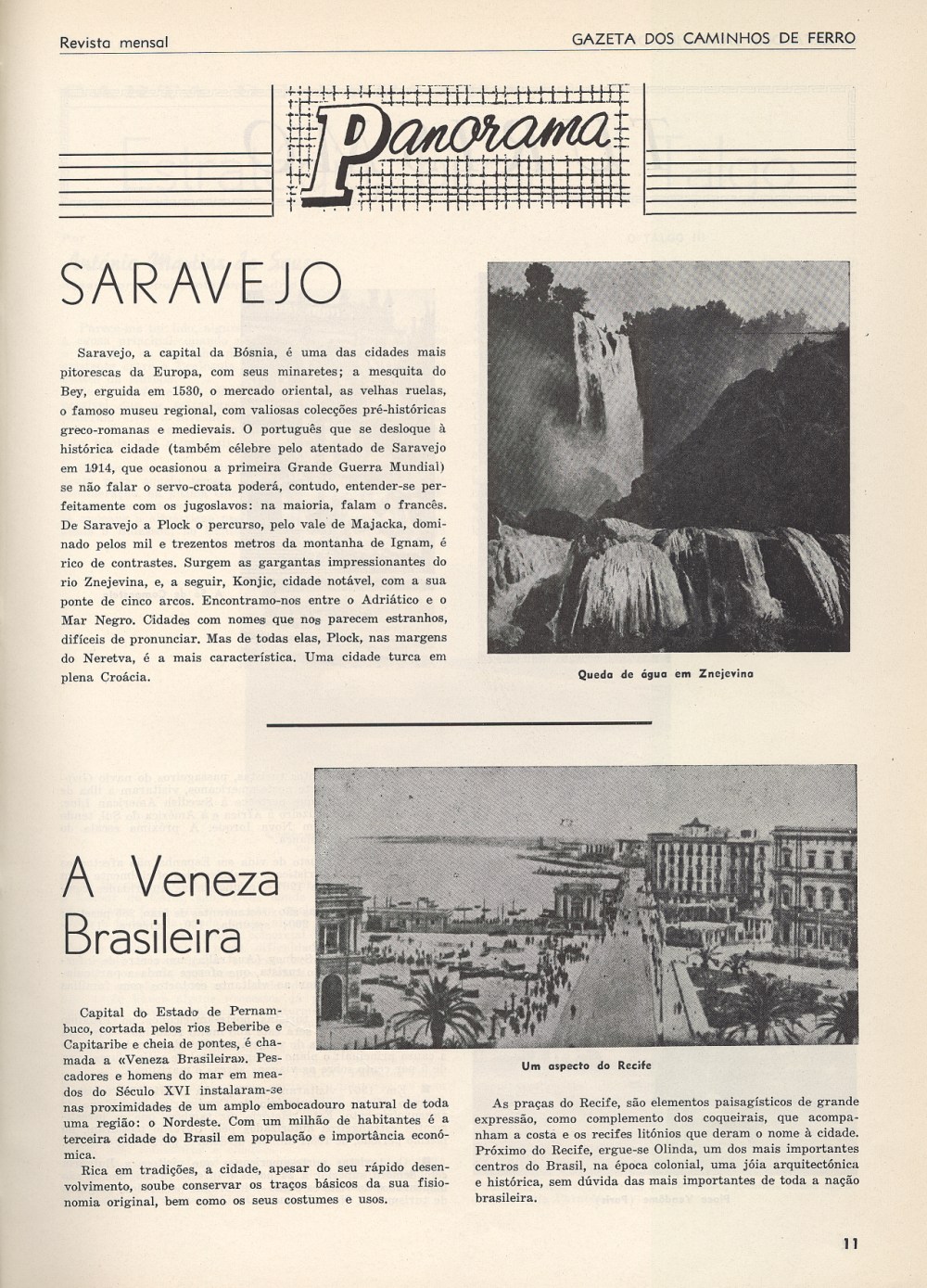 Revista mensal

GAZETA DOS CAMINHOS DE FERRO

Panorama

SARAVEJO

Saravejo, a capital da Bósnia, é uma das cidades mais pitorescas da Europa, com seus minaretes; a mesquita do Bey, erguida em 1530, o mercado oriental, as velhas ruelas, o famoso museu regional, com valiosas colecções pré-históricas greco-romanas e medievais. O português que se desloque à histórica cidade (também célebre pelo atentado de Saravejo em 1914, que ocasionou a primeira Grande Guerra Mundial) se não falar o servo-croata poderá, contudo, entender-se perfeitamente com os jugoslavos: na maioria, falam o francês. De Saravejo a Plock o percurso, pelo vale de Majacka, dominado pelos mil e trezentos metros da montanha de Ignam, é rico de contrastes. Surgem as gargantas impressionantes do rio Znejevina, e, a seguir, Konjic, cidade notável, com a sua ponte de cinco arcos. Encontramo-nos entre o Adriático e o Mar Negro. Cidades com nomes que nos parecem estranhos, difíceis de pronunciar. Mas de todas elas, Plock, nas margens do Neretva, é a mais característica. Uma cidade turca em plena Croácia.

Queda de água em Znejevina

A Veneza Brasileira

Capital do Estado de Pernambuco, cortada pelos rios Beberibe e Capitaribe e cheia de pontes, é chamada a «Veneza Brasileira». Pescadores e homens do mar em meados do Século XVI instalaram-se nas proximidades de um amplo embocadouro natural de toda uma região: o Nordeste. Com um milhão de habitantes é a terceira cidade do Brasil em população e importância económica.

Rica em tradições, a cidade, apesar do seu rápido desenvolvimento, soube conservar os traços básicos da sua fisionomia original, bem como os seus costumes e usos.

Um aspecto do Recife

As praças do Recife, são elementos paisagísticos de grande expressão, como complemento dos coqueirais, que acompanham a costa e os recifes litónios que deram o nome à cidade. Próximo do Recife, ergue-se Olinda, um dos mais importantes centros do Brasil, na época colonial, uma jóia arquitectónica e histórica, sem dúvida das mais importantes de toda a nação brasileira.

11